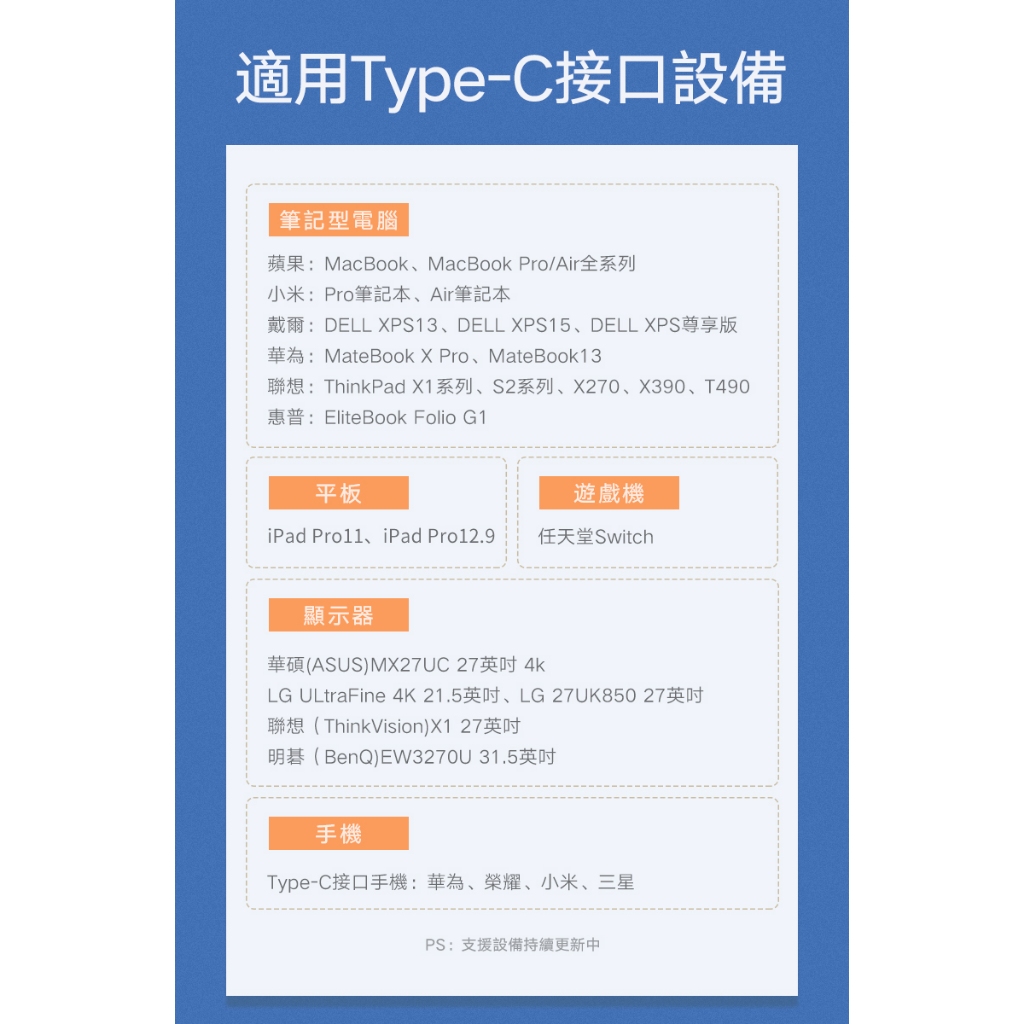 適用Type-C接口設備

筆記型電腦

蘋果：MacBook、MacBook Pro/Air全系列
小米：Pro筆記本、Air筆記本
戴爾：DELL XPS13、DELL XPS15、DELL XPS尊享版
華為：MateBook X Pro、MateBook13
聯想：ThinkPad X1系列、S2系列、X270、X390、T490
惠普：EliteBook Folio G1

平板

iPad Pro11、iPad Pro12.9

遊戲機

任天堂Switch

顯示器

華碩(ASUS)MX27UC 27英吋 4k
LG ULtraFine 4K 21.5英吋、LG 27UK850 27英吋
聯想（ThinkVision)X1 27英吋
明碁（BenQ)EW3270U 31.5英吋

手機

Type-C接口手機：華為、榮耀、小米、三星

PS：支援設備持續更新中